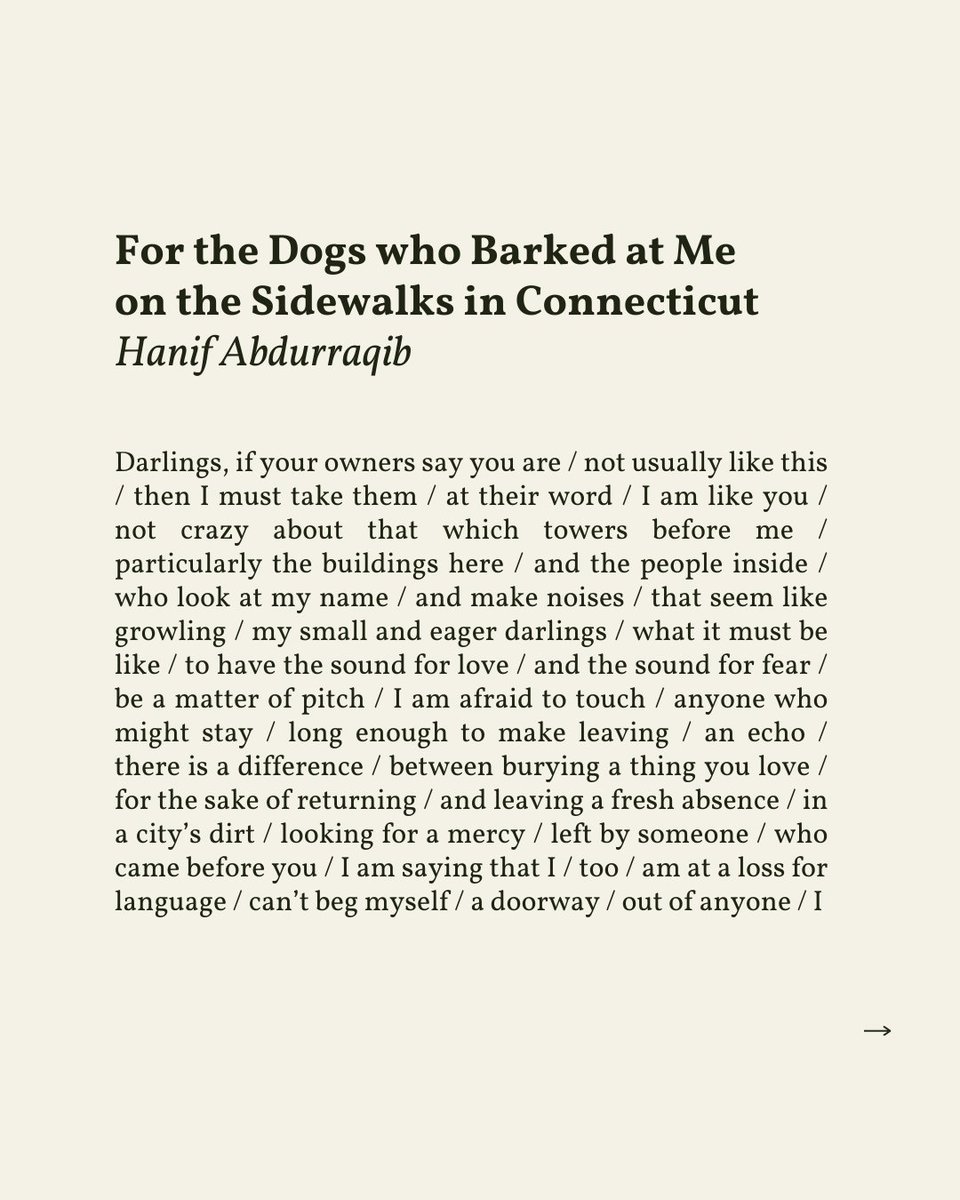 For the Dogs who Barked at Me on the Sidewalks in Connecticut
Hanif Abdurraqib

Darlings, if your owners say you are / not usually like this / then I must take them / at their word / I am like you / not crazy about that which towers before me / particularly the buildings here / and the people inside / who look at my name / and make noises / that seem like growling / my small and eager darlings / what it must be like / to have the sound for love / and the sound for fear / be a matter of pitch / I am afraid to touch / anyone who might stay / long enough to make leaving / an echo / there is a difference / between burying a thing you love / for the sake of returning / and leaving a fresh absence / in a city's dirt / looking for a mercy / left by someone / who came before you / I am saying that I / too / am at a loss for language / can't beg myself / a doorway / out of anyone / I

→